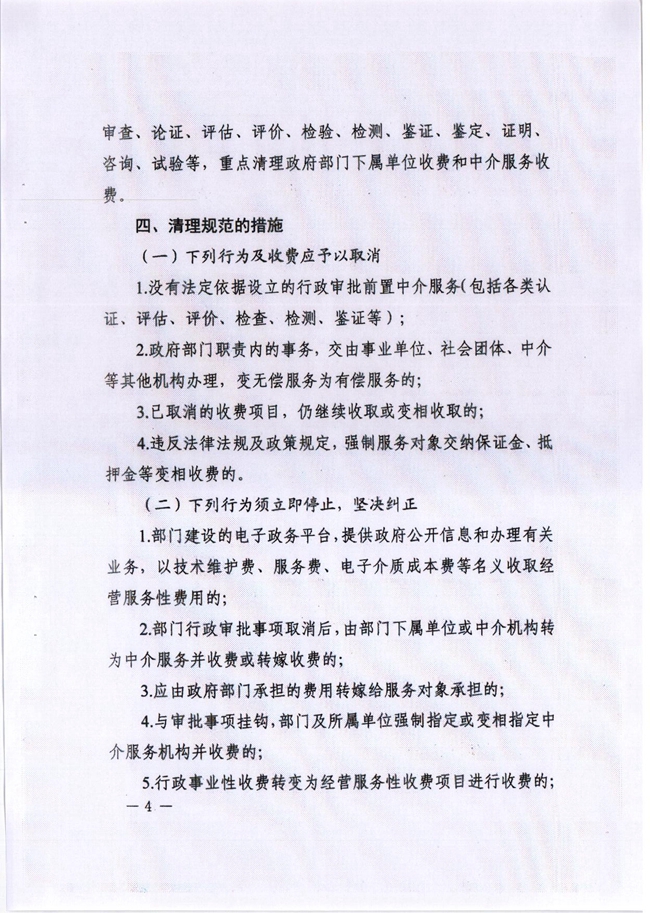 审查、论证、评估、评价、检验、检测、鉴证、鉴定、证明、咨询、试验等，重点清理政府部门下属单位收费和中介服务收费。

四、清理规范的措施

（一）下列行为及收费应予以取消

1.没有法定依据设立的行政审批前置中介服务（包括各类认证、评估、评价、检查、检测、鉴证等）；

2.政府部门职责内的事务，交由事业单位、社会团体、中介等其他机构办理，变无偿服务为有偿服务的；

3.已取消的收费项目，仍继续收取或变相收取的；

4.违反法律法规及政策规定，强制服务对象交纳保证金、抵押金等变相收费的。

（二）下列行为须立即停止，坚决纠正

1.部门建设的电子政务平台，提供政府公开信息和办理有关业务，以技术维护费、服务费、电子介质成本费等名义收取经营服务性费用的；

2.部门行政审批事项取消后，由部门下属单位或中介机构转为中介服务并收费或转嫁收费的；

3.应由政府部门承担的费用转嫁给服务对象承担的；

4.与审批事项挂钩，部门及所属单位强制指定或变相指定中介服务机构并收费的；

5.行政事业性收费转变为经营服务性收费项目进行收费的；

— 4 —